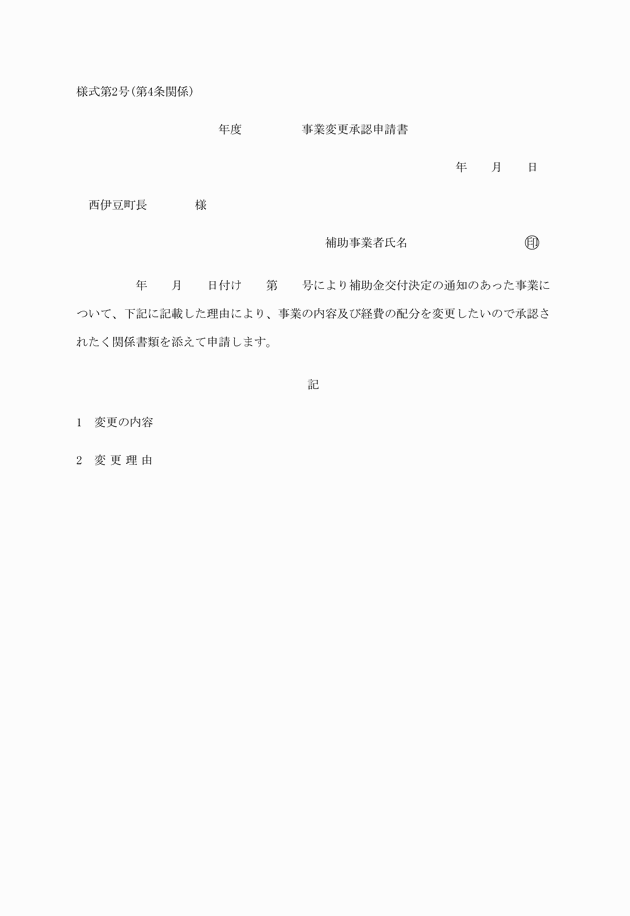 様式第2号(第4条関係)

年度　　　　事業変更承認申請書

年　　月　　日

西伊豆町長　　　　様

補助事業者氏名　　　　　　　　印

年　　月　　日付け　　第　　号により補助金交付決定の通知のあった事業について、下記に記載した理由により、事業の内容及び経費の配分を変更したいので承認されたく関係書類を添えて申請します。

記

1　変更の内容

2　変 更 理 由